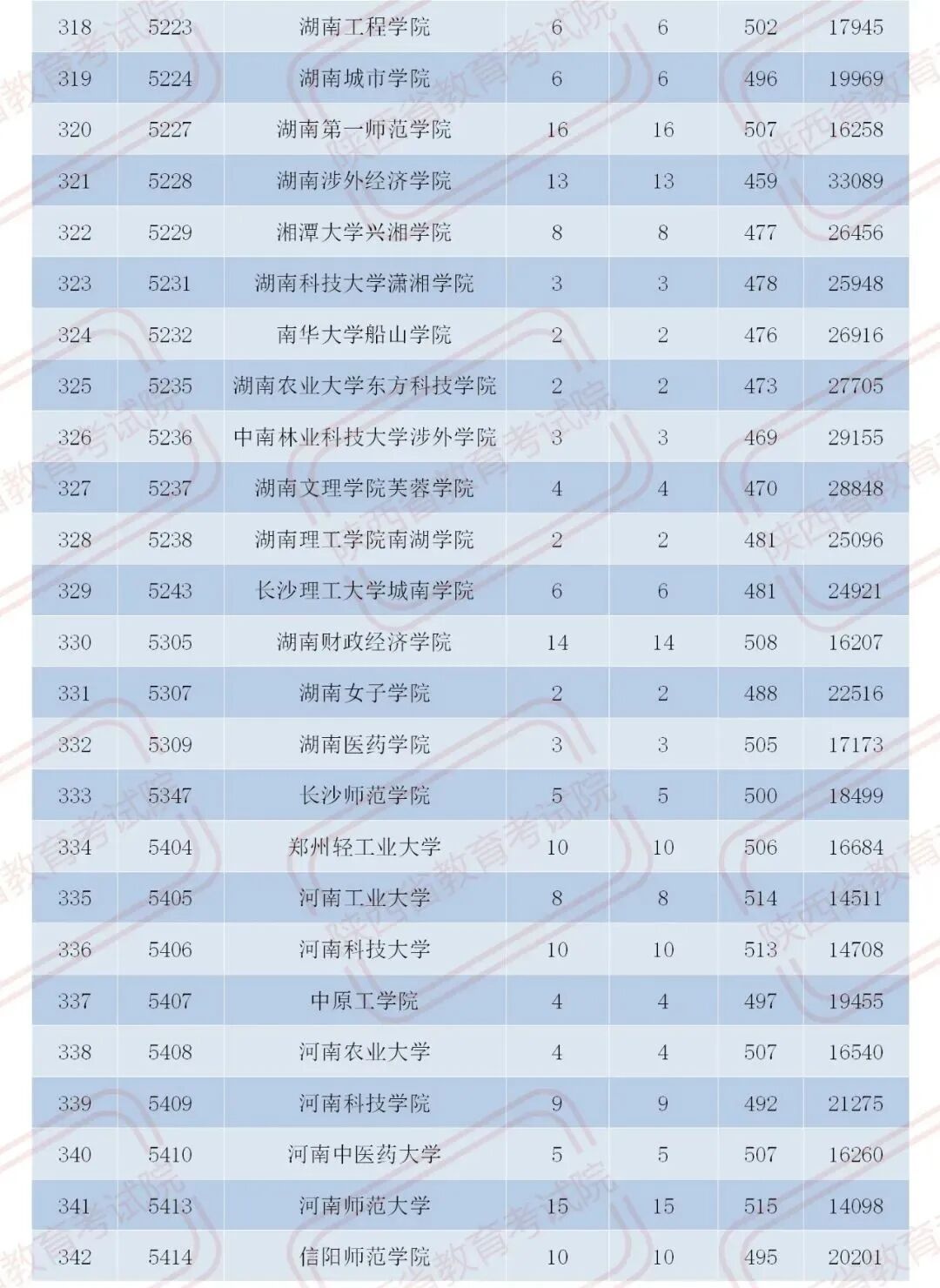 | 318 | 5223 | 湖南工程学院 | 6 | 6 | 502 | 17945 |
|---|---|---|---|---|---|---|
| 319 | 5224 | 湖南城市学院 | 6 | 6 | 496 | 19969 |
| 320 | 5227 | 湖南第一师范学院 | 16 | 16 | 507 | 16258 |
| 321 | 5228 | 湖南涉外经济学院 | 13 | 13 | 459 | 33089 |
| 322 | 5229 | 湘潭大学兴湘学院 | 8 | 8 | 477 | 26456 |
| 323 | 5231 | 湖南科技大学潇湘学院 | 3 | 3 | 478 | 25948 |
| 324 | 5232 | 南华大学船山学院 | 2 | 2 | 476 | 26916 |
| 325 | 5235 | 湖南农业大学东方科技学院 | 2 | 2 | 473 | 27705 |
| 326 | 5236 | 中南林业科技大学涉外学院 | 3 | 3 | 469 | 29155 |
| 327 | 5237 | 湖南文理学院芙蓉学院 | 4 | 4 | 470 | 28848 |
| 328 | 5238 | 湖南理工学院南湖学院 | 2 | 2 | 481 | 25096 |
| 329 | 5243 | 长沙理工大学城南学院 | 6 | 6 | 481 | 24921 |
| 330 | 5305 | 湖南财政经济学院 | 14 | 14 | 508 | 16207 |
| 331 | 5307 | 湖南女子学院 | 2 | 2 | 488 | 22516 |
| 332 | 5309 | 湖南医药学院 | 3 | 3 | 505 | 17173 |
| 333 | 5347 | 长沙师范学院 | 5 | 5 | 500 | 18499 |
| 334 | 5404 | 郑州轻工业大学 | 10 | 10 | 506 | 16684 |
| 335 | 5405 | 河南工业大学 | 8 | 8 | 514 | 14511 |
| 336 | 5406 | 河南科技大学 | 10 | 10 | 513 | 14708 |
| 337 | 5407 | 中原工学院 | 4 | 4 | 497 | 19455 |
| 338 | 5408 | 河南农业大学 | 4 | 4 | 507 | 16540 |
| 339 | 5409 | 河南科技学院 | 9 | 9 | 492 | 21275 |
| 340 | 5410 | 河南中医药大学 | 5 | 5 | 507 | 16260 |
| 341 | 5413 | 河南师范大学 | 15 | 15 | 515 | 14098 |
| 342 | 5414 | 信阳师范学院 | 10 | 10 | 495 | 20201 |

陕西省教育考试院